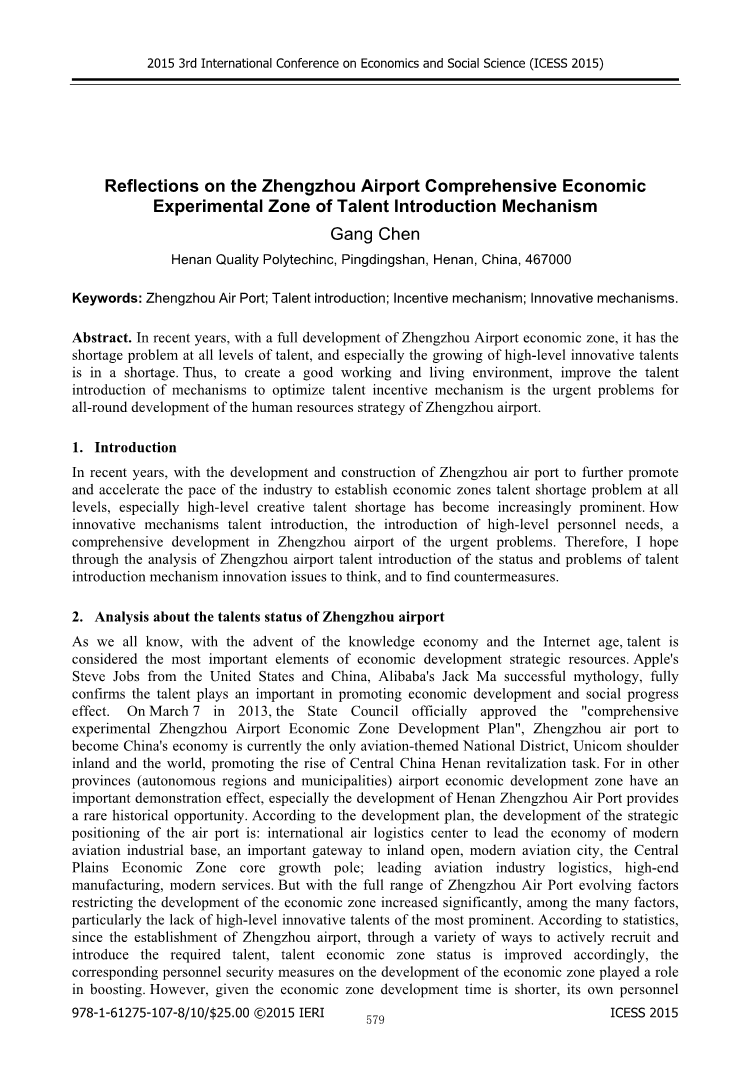 2015 3rd International Conference on Economics and Social Science (ICESS 2015)

Reflections on the Zhengzhou Airport Comprehensive Economic Experimental Zone of Talent Introduction Mechanism

Gang Chen

Henan Quality Polytechinc, Pingdingshan, Henan, China, 467000

Keywords: Zhengzhou Air Port; Talent introduction; Incentive mechanism; Innovative mechanisms.

Abstract. In recent years, with a full development of Zhengzhou Airport economic zone, it has the shortage problem at all levels of talent, and especially the growing of high-level innovative talents is in a shortage. Thus, to create a good working and living environment, improve the talent introduction of mechanisms to optimize talent incentive mechanism is the urgent problems for all-round development of the human resources strategy of Zhengzhou airport.

1. Introduction

In recent years, with the development and construction of Zhengzhou air port to further promote and accelerate the pace of the industry to establish economic zones talent shortage problem at all levels, especially high-level creative talent shortage has become increasingly prominent. How innovative mechanisms talent introduction, the introduction of high-level personnel needs, a comprehensive development in Zhengzhou airport of the urgent problems. Therefore, I hope through the analysis of Zhengzhou airport talent introduction of the status and problems of talent introduction mechanism innovation issues to think, and to find countermeasures.

2. Analysis about the talents status of Zhengzhou airport

As we all know, with the advent of the knowledge economy and the Internet age, talent is considered the most important elements of economic development strategic resources. Apple's Steve Jobs from the United States and China, Alibaba's Jack Ma successful mythology, fully confirms the talent plays an important in promoting economic development and social progress effect. On March 7 in 2013, the State Council officially approved the "comprehensive experimental Zhengzhou Airport Economic Zone Development Plan", Zhengzhou air port to become China's economy is currently the only aviation-themed National District, Unicom shoulder inland and the world, promoting the rise of Central China Henan revitalization task. For in other provinces (autonomous regions and municipalities) airport economic development zone have an important demonstration effect, especially the development of Henan Zhengzhou Air Port provides a rare historical opportunity. According to the development plan, the development of the strategic positioning of the air port is: international air logistics center to lead the economy of modern aviation industrial base, an important gateway to inland open, modern aviation city, the Central Plains Economic Zone core growth pole; leading aviation industry logistics, high-end manufacturing, modern services. But with the full range of Zhengzhou Air Port evolving factors restricting the development of the economic zone increased significantly, among the many factors, particularly the lack of high-level innovative talents of the most prominent. According to statistics, since the establishment of Zhengzhou airport, through a variety of ways to actively recruit and introduce the required talent, talent economic zone status is improved accordingly, the corresponding personnel security measures on the development of the economic zone played a role in boosting. However, given the economic zone development time is shorter, its own personnel

978-1-61275-107-8/10/$25.00 ©2015 IERI 579 ICESS 2015